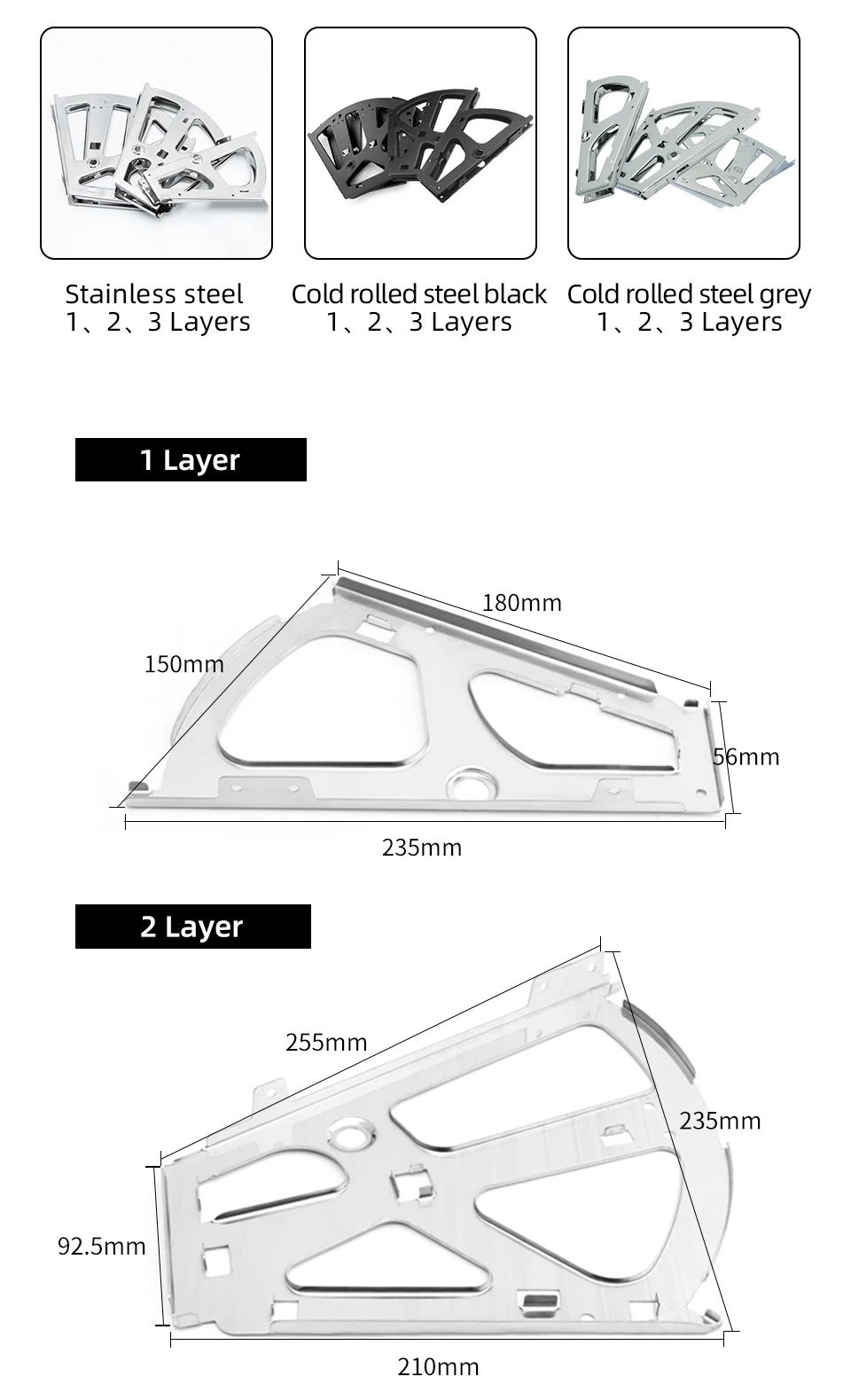 Stainless steel
1、2、3 Layers

Cold rolled steel black
1、2、3 Layers

Cold rolled steel grey
1、2、3 Layers

1 Layer

180mm

150mm

56mm

235mm

2 Layer

255mm

235mm

92.5mm

210mm